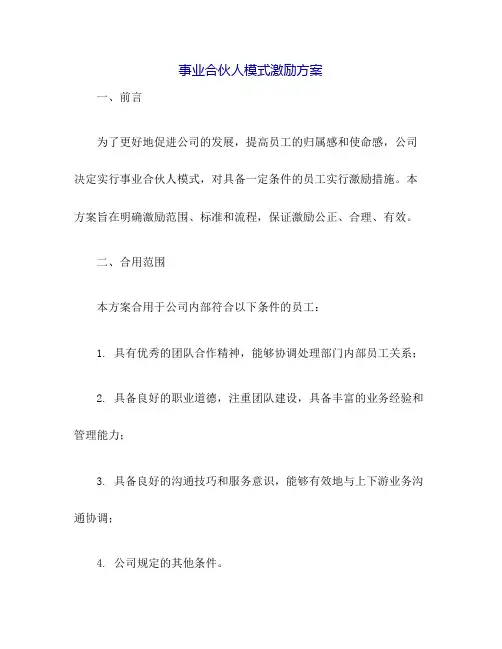 事业合伙人模式激励方案

一、前言

为了更好地促进公司的发展，提高员工的归属感和使命感，公司决定实行事业合伙人模式，对具备一定条件的员工实行激励措施。本方案旨在明确激励范围、标准和流程，保证激励公正、合理、有效。

二、合用范围

本方案合用于公司内部符合以下条件的员工：

1. 具有优秀的团队合作精神，能够协调处理部门内部员工关系；

2. 具备良好的职业道德，注重团队建设，具备丰富的业务经验和管理能力；

3. 具备良好的沟通技巧和服务意识，能够有效地与上下游业务沟通协调；

4. 公司规定的其他条件。